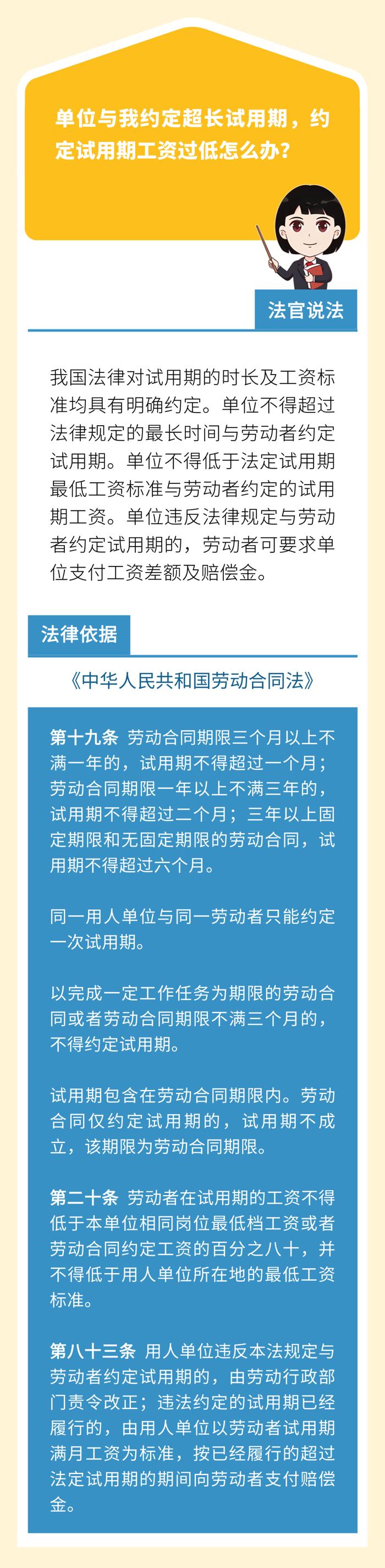 单位与我约定超长试用期，约定试用期工资过低怎么办？

法官说法

我国法律对试用期的时长及工资标准均具有明确约定。单位不得超过法律规定的最长时间与劳动者约定试用期。单位不得低于法定试用期最低工资标准与劳动者约定的试用期工资。单位违反法律规定与劳动者约定试用期的，劳动者可要求单位支付工资差额及赔偿金。

法律依据

《中华人民共和国劳动合同法》

第十九条 劳动合同期限三个月以上不满一年的，试用期不得超过一个月；劳动合同期限一年以上不满三年的，试用期不得超过二个月；三年以上固定期限和无固定期限的劳动合同，试用期不得超过六个月。

同一用人单位与同一劳动者只能约定一次试用期。

以完成一定工作任务为期限的劳动合同或者劳动合同期限不满三个月的，不得约定试用期。

试用期包含在劳动合同期限内。劳动合同仅约定试用期的，试用期不成立，该期限为劳动合同期限。

第二十条 劳动者在试用期的工资不得低于本单位相同岗位最低档工资或者劳动合同约定工资的百分之八十，并不得低于用人单位所在地的最低工资标准。

第八十三条 用人单位违反本法规定与劳动者约定试用期的，由劳动行政部门责令改正；违法约定的试用期已经履行的，由用人单位以劳动者试用期满月工资为标准，按已经履行的超过法定试用期的期间向劳动者支付赔偿金。